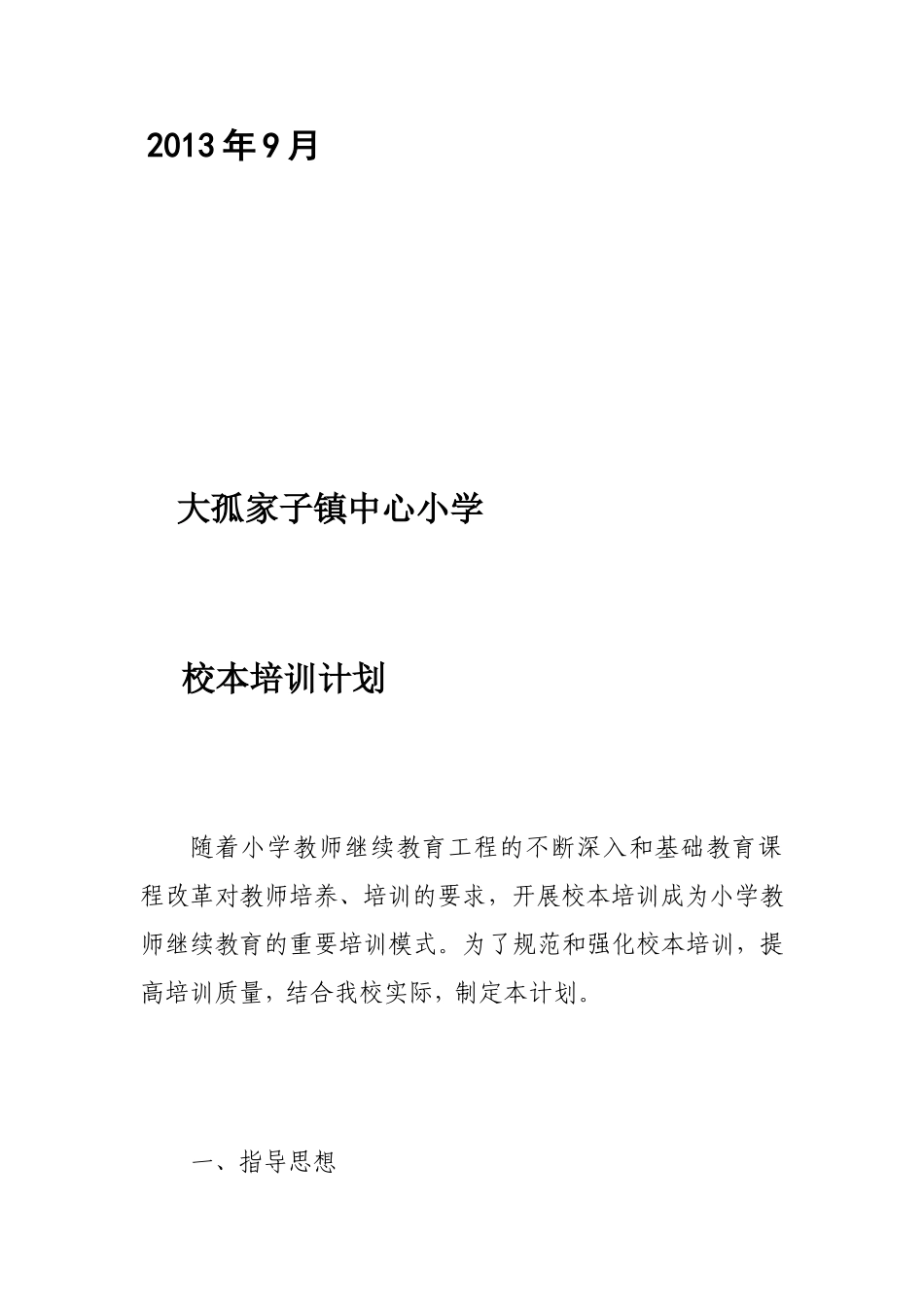 2013年9月

大孤家子镇中心小学

校本培训计划

随着小学教师继续教育工程的不断深入和基础教育课程改革对教师培养、培训的要求，开展校本培训成为小学教师继续教育的重要培训模式。为了规范和强化校本培训，提高培训质量，结合我校实际，制定本计划。

一、指导思想